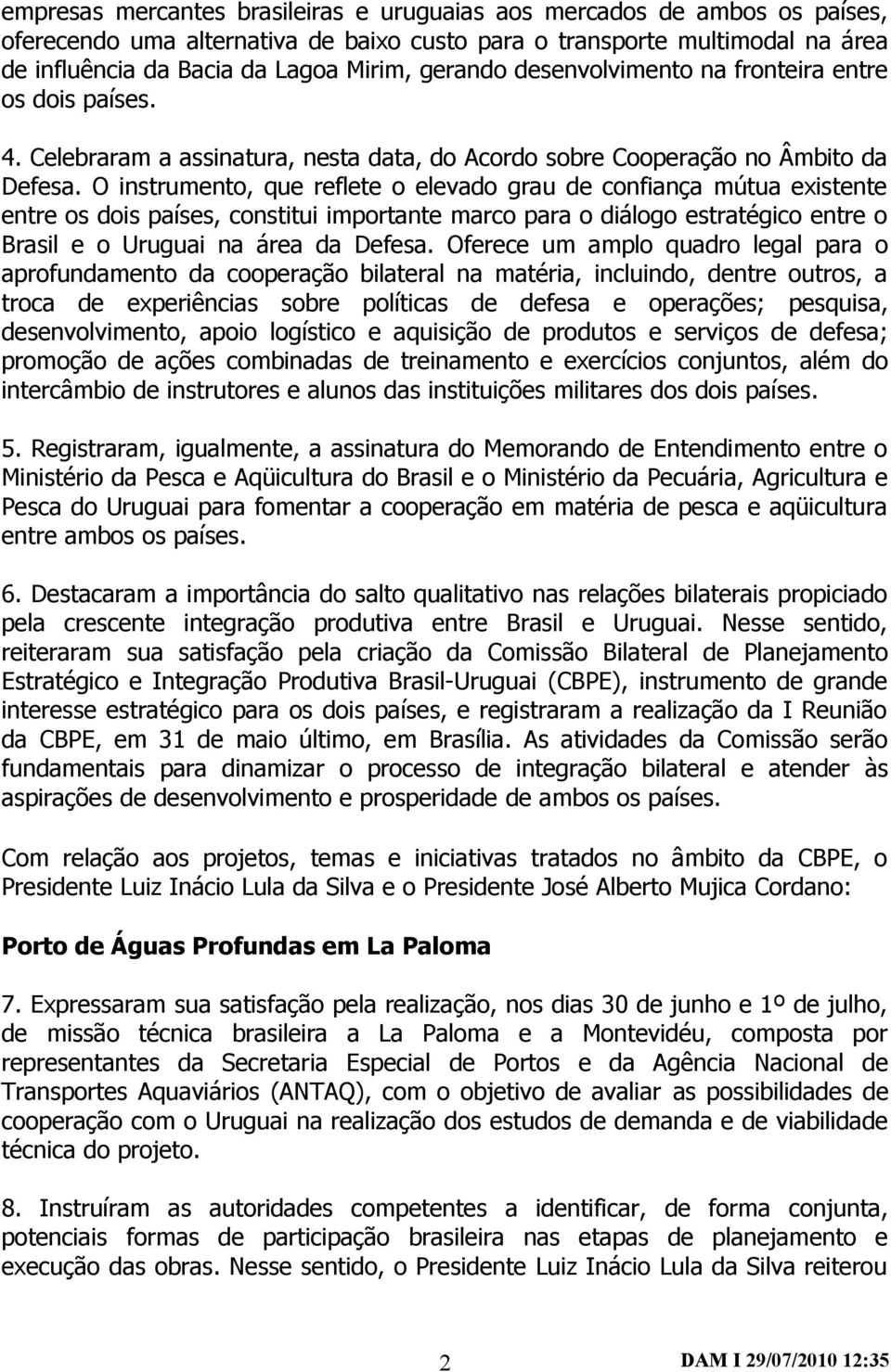 empresas mercantes brasileiras e uruguaias aos mercados de ambos os países, oferecendo uma alternativa de baixo custo para o transporte multimodal na área de influência da Bacia da Lagoa Mirim, gerando desenvolvimento na fronteira entre os dois países.

4. Celebraram a assinatura, nesta data, do Acordo sobre Cooperação no Âmbito da Defesa. O instrumento, que reflete o elevado grau de confiança mútua existente entre os dois países, constitui importante marco para o diálogo estratégico entre o Brasil e o Uruguai na área da Defesa. Oferece um amplo quadro legal para o aprofundamento da cooperação bilateral na matéria, incluindo, dentre outros, a troca de experiências sobre políticas de defesa e operações; pesquisa, desenvolvimento, apoio logístico e aquisição de produtos e serviços de defesa; promoção de ações combinadas de treinamento e exercícios conjuntos, além do intercâmbio de instrutores e alunos das instituições militares dos dois países.

5. Registraram, igualmente, a assinatura do Memorando de Entendimento entre o Ministério da Pesca e Aqüicultura do Brasil e o Ministério da Pecuária, Agricultura e Pesca do Uruguai para fomentar a cooperação em matéria de pesca e aqüicultura entre ambos os países.

6. Destacaram a importância do salto qualitativo nas relações bilaterais propiciado pela crescente integração produtiva entre Brasil e Uruguai. Nesse sentido, reiteraram sua satisfação pela criação da Comissão Bilateral de Planejamento Estratégico e Integração Produtiva Brasil-Uruguai (CBPE), instrumento de grande interesse estratégico para os dois países, e registraram a realização da I Reunião da CBPE, em 31 de maio último, em Brasília. As atividades da Comissão serão fundamentais para dinamizar o processo de integração bilateral e atender às aspirações de desenvolvimento e prosperidade de ambos os países.

Com relação aos projetos, temas e iniciativas tratados no âmbito da CBPE, o Presidente Luiz Inácio Lula da Silva e o Presidente José Alberto Mujica Cordano:

Porto de Águas Profundas em La Paloma

7. Expressaram sua satisfação pela realização, nos dias 30 de junho e 1º de julho, de missão técnica brasileira a La Paloma e a Montevidéu, composta por representantes da Secretaria Especial de Portos e da Agência Nacional de Transportes Aquaviários (ANTAQ), com o objetivo de avaliar as possibilidades de cooperação com o Uruguai na realização dos estudos de demanda e de viabilidade técnica do projeto.

8. Instruíram as autoridades competentes a identificar, de forma conjunta, potenciais formas de participação brasileira nas etapas de planejamento e execução das obras. Nesse sentido, o Presidente Luiz Inácio Lula da Silva reiterou

2

DAM I 29/07/2010 12:35